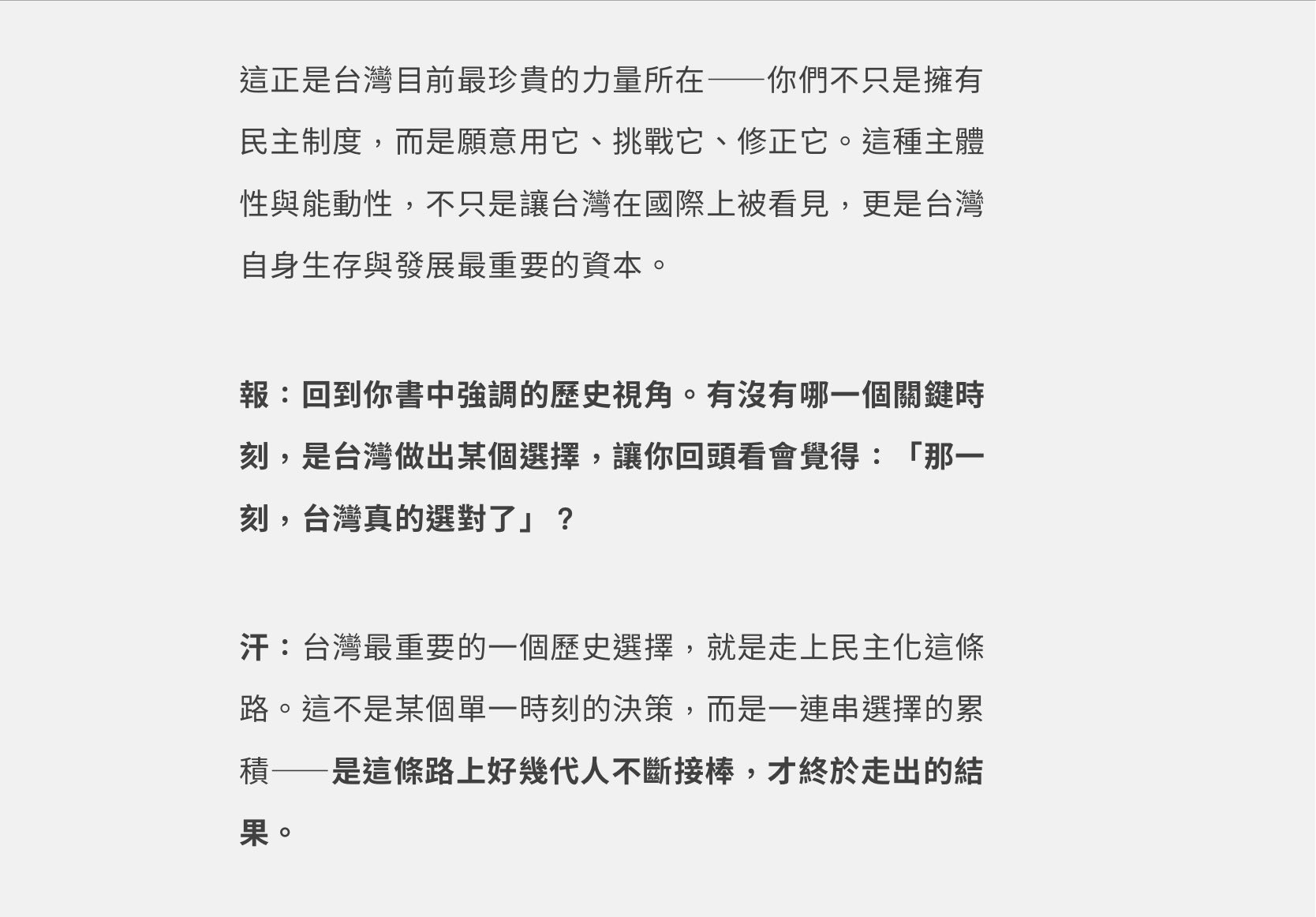 這正是台灣目前最珍貴的力量所在——你們不只是擁有民主制度，而是願意用它、挑戰它、修正它。這種主體性與能動性，不只是讓台灣在國際上被看見，更是台灣自身生存與發展最重要的資本。

報：回到你書中強調的歷史視角。有沒有哪一個關鍵時刻，是台灣做出某個選擇，讓你回頭看會覺得：「那一刻，台灣真的選對了」？

汗：台灣最重要的一個歷史選擇，就是走上民主化這條路。這不是某個單一時刻的決策，而是一連串選擇的累積——是這條路上好幾代人不斷接棒，才終於走出的結果。